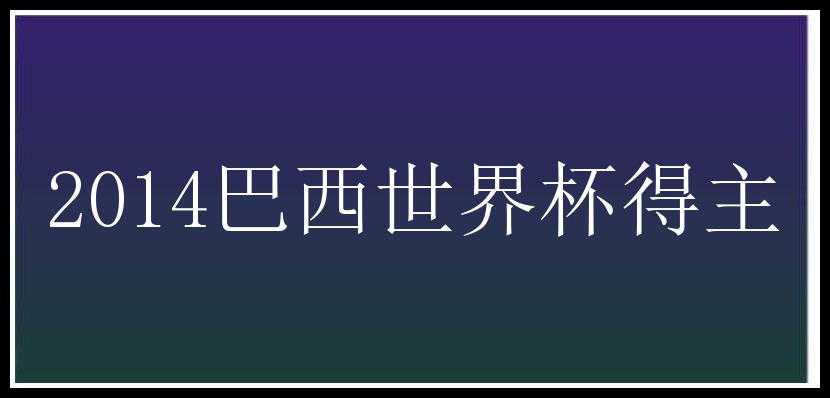 2014巴西世界杯得主